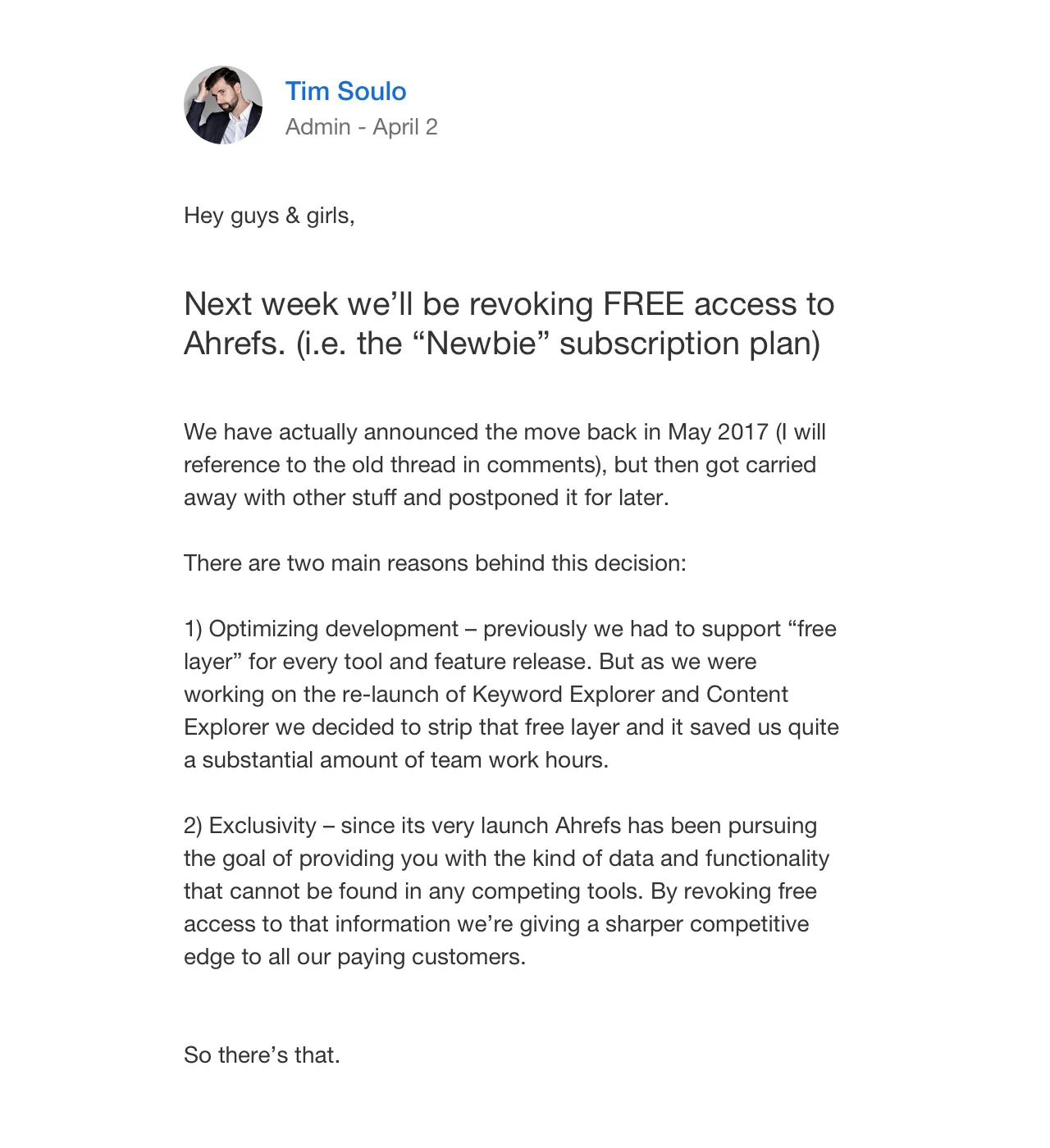 Tim Soulo
Admin - April 2

Hey guys & girls,

Next week we’ll be revoking FREE access to Ahrefs. (i.e. the “Newbie” subscription plan)

We have actually announced the move back in May 2017 (I will reference to the old thread in comments), but then got carried away with other stuff and postponed it for later.

There are two main reasons behind this decision:

1) Optimizing development – previously we had to support “free layer” for every tool and feature release. But as we were working on the re-launch of Keyword Explorer and Content Explorer we decided to strip that free layer and it saved us quite a substantial amount of team work hours.

2) Exclusivity – since its very launch Ahrefs has been pursuing the goal of providing you with the kind of data and functionality that cannot be found in any competing tools. By revoking free access to that information we’re giving a sharper competitive edge to all our paying customers.

So there’s that.